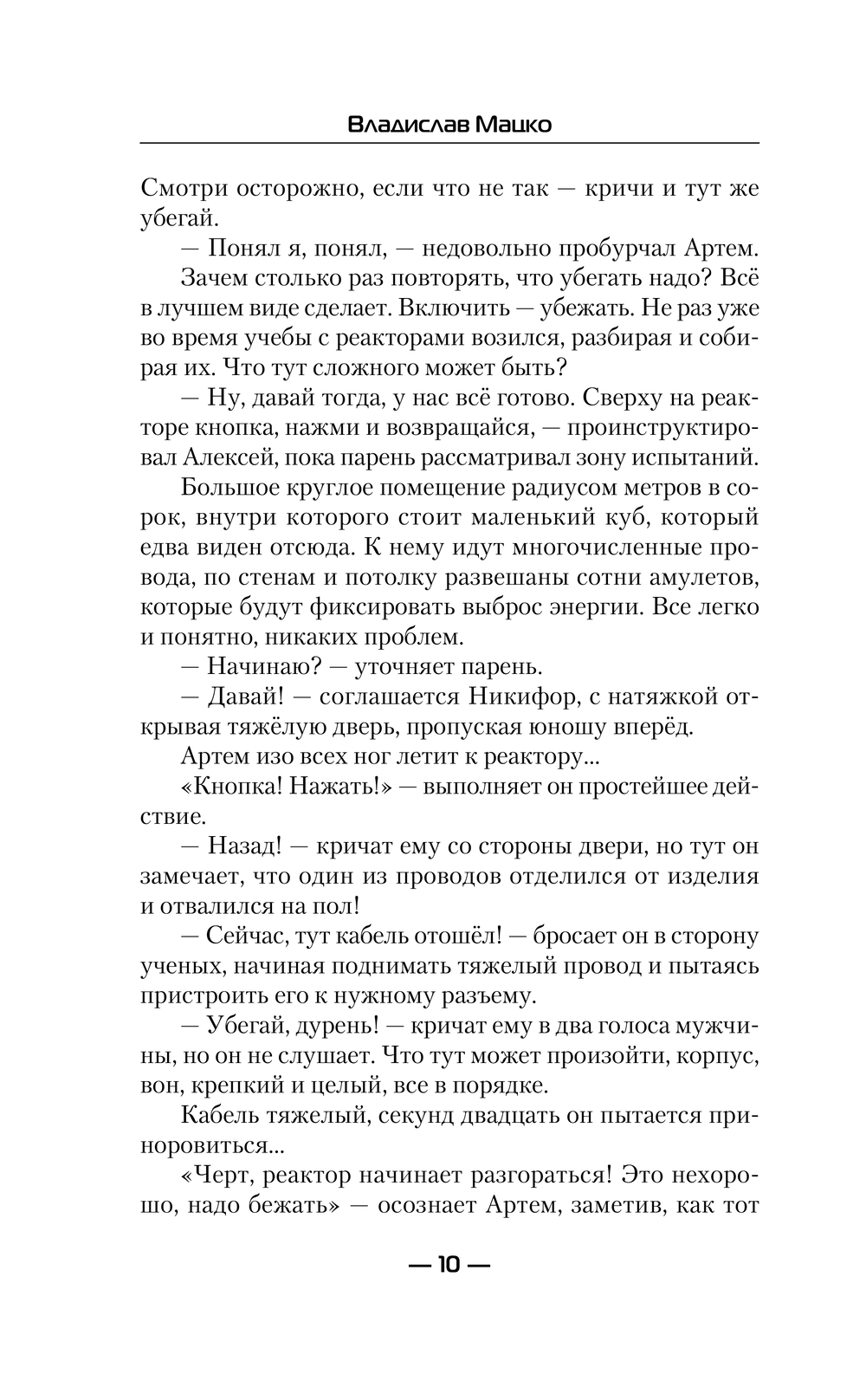 Владислав Мацко

Смотри осторожно, если что не так — кричи и тут же убегай.

— Понял я, понял, — недовольно пробурчал Артем.

Зачем столько раз повторять, что убегать надо? Всё в лучшем виде сделает. Включить — убежать. Не раз уже во время учебы с реакторами возился, разбирая и собирая их. Что тут сложного может быть?

— Ну, давай тогда, у нас всё готово. Сверху на реакторе кнопка, нажми и возвращайся, — проинструктировал Алексей, пока парень рассматривал зону испытаний.

Большое круглое помещение радиусом метров в сорок, внутри которого стоит маленький куб, который едва виден отсюда. К нему идут многочисленные провода, по стенам и потолку развешаны сотни амулетов, которые будут фиксировать выброс энергии. Все легко и понятно, никаких проблем.

— Начинаю? — уточняет парень.

— Давай! — соглашается Никифор, с натяжкой открывая тяжёлую дверь, пропуская юношу вперёд.

Артем изо всех ног летит к реактору...

«Кнопка! Нажать!» — выполняет он простейшее действие.

— Назад! — кричат ему со стороны двери, но тут он замечает, что один из проводов отделился от изделия и отвалился на пол!

— Сейчас, тут кабель отошёл! — бросает он в сторону ученых, начиная поднимать тяжелый провод и пытаясь пристроить его к нужному разъему.

— Убегай, дурень! — кричат ему в два голоса мужчины, но он не слушает. Что тут может произойти, корпус, вон, крепкий и целый, все в порядке.

Кабель тяжелый, секунд двадцать он пытается приноровиться...

«Черт, реактор начинает разгораться! Это нехорошо, надо бежать» — осознает Артем, заметив, как тот

— 10 —